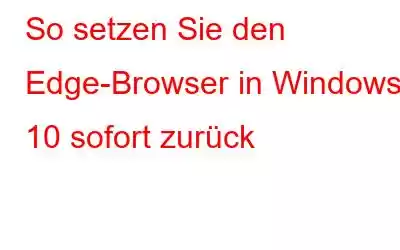 So setzen Sie den Edge-Browser in Windows 10 sofort zurück